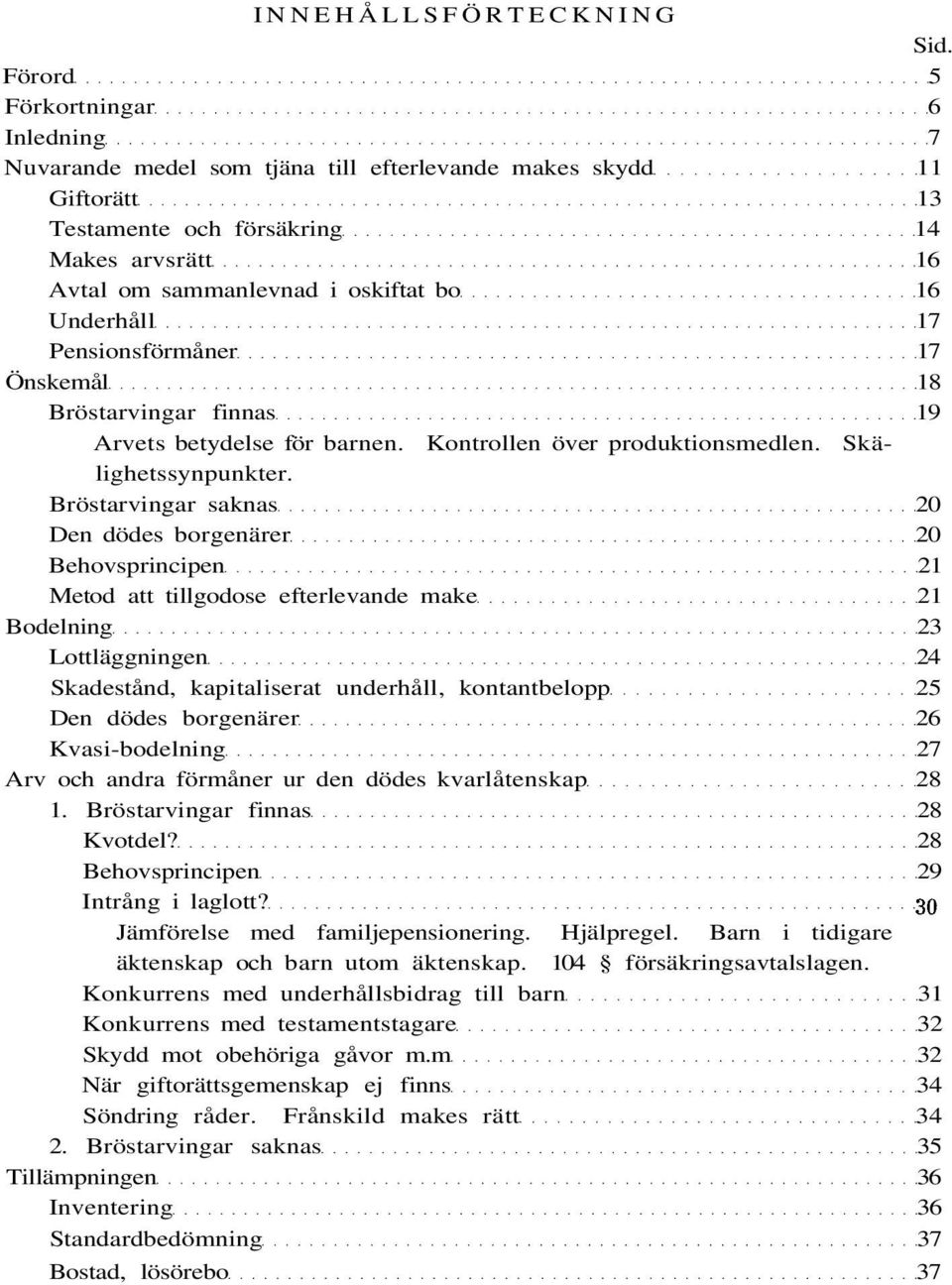 INNEHÅLLSFÖRTECKNING

Sid.

Förord 5
Förkortningar 6
Inledning 7
Nuvarande medel som tjäna till efterlevande makes skydd 11
Giftorätt 13
Testamente och försäkring 14
Makes arvsrätt 16
Avtal om sammanlevnad i oskiftat bo 16
Underhåll 17
Pensionsförmåner 17
Önskemål 18
Bröstarvingar finnas 19
Arvets betydelse för barnen. Kontrollen över produktionsmedlen. Skälighetssynpunkter.
Bröstarvingar saknas 20
Den dödes borgenärer 20
Behovsprincipen 21
Metod att tillgodose efterlevande make 21
Bodelning 23
Lottläggningen 24
Skadestånd, kapitaliserat underhåll, kontantbelopp 25
Den dödes borgenärer 26
Kvasi-bodelning 27
Arv och andra förmåner ur den dödes kvarlåtenskap 28
1. Bröstarvingar finnas 28
Kvotdel? 28
Behovsprincipen 29
Intrång i laglott? 30
Jämförelse med familjepensionering. Hjälpregel. Barn i tidigare äktenskap och barn utom äktenskap. 104 § försäkringsavtalslagen.
Konkurrens med underhållsbidrag till barn 31
Konkurrens med testamentstagare 32
Skydd mot obehöriga gåvor m.m 32
När giftorättsgemenskap ej finns 34
Söndring råder. Frånskild makes rätt 34
2. Bröstarvingar saknas 35
Tillämpningen 36
Inventering 36
Standardbedömning 37
Bostad, lösörebo 37